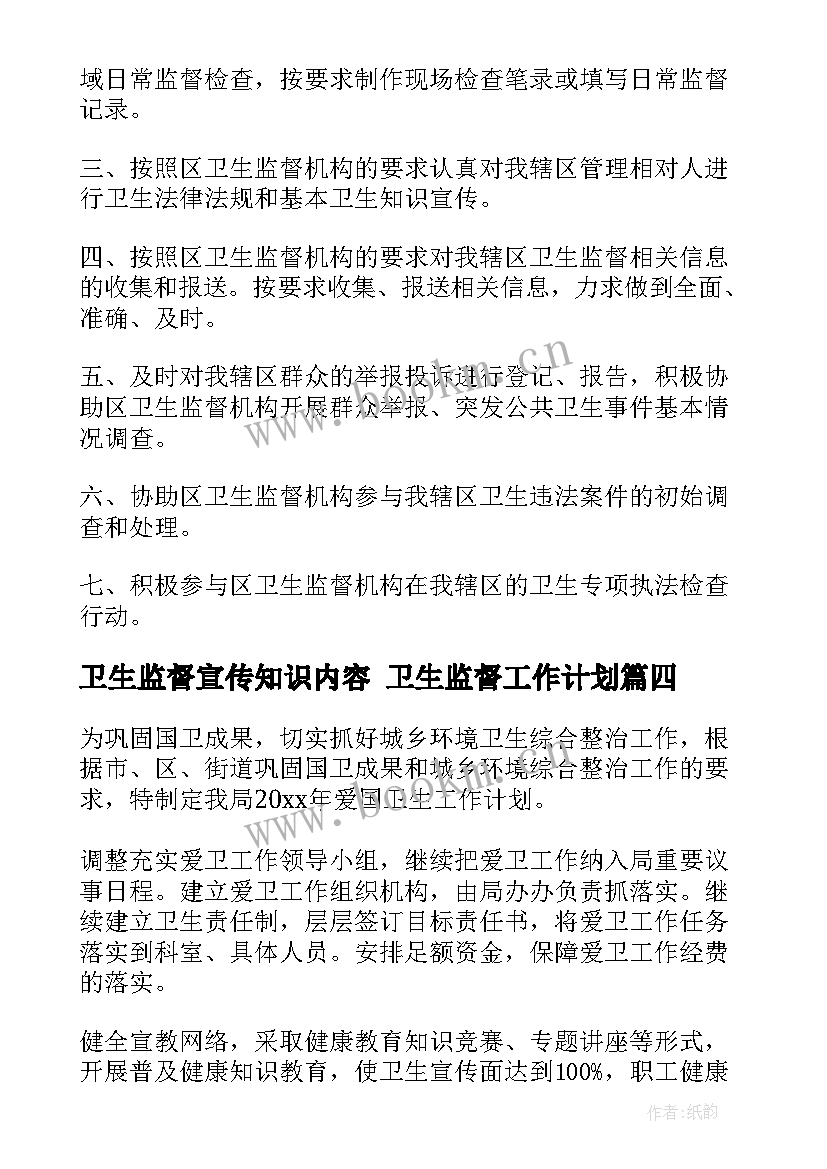 域日常监督检查，按要求制作现场检查笔录或填写日常监督记录。

三、按照区卫生监督机构的要求认真对我辖区管理相对人进行卫生法律法规和基本卫生知识宣传。

四、按照区卫生监督机构的要求对我辖区卫生监督相关信息的收集和报送。按要求收集、报送相关信息，力求做到全面、准确、及时。

五、及时对我辖区群众的举报投诉进行登记、报告，积极协助区卫生监督机构开展群众举报、突发公共卫生事件基本情况调查。

六、协助区卫生监督机构参与我辖区卫生违法案件的初始调查和处理。

七、积极参与区卫生监督机构在我辖区的卫生专项执法检查行动。

卫生监督宣传知识内容 卫生监督工作计划篇四

为巩固国卫成果，切实抓好城乡环境卫生综合整治工作，根据市、区、街道巩固国卫成果和城乡环境综合整治工作的要求，特制定我局20xx年爱国卫生工作计划。

调整充实爱卫工作领导小组，继续把爱卫工作纳入局重要议事日程。建立爱卫工作组织机构，由局办办负责抓落实。继续建立卫生责任制，层层签订目标责任书，将爱卫工作任务落实到科室、具体人员。安排足额资金，保障爱卫工作经费的落实。

健全宣教网络，采取健康教育知识竞赛、专题讲座等形式，开展普及健康知识教育，使卫生宣传面达到100%，职工健康

www.bookm.cn

www.bookm.cn

作者:纸韵